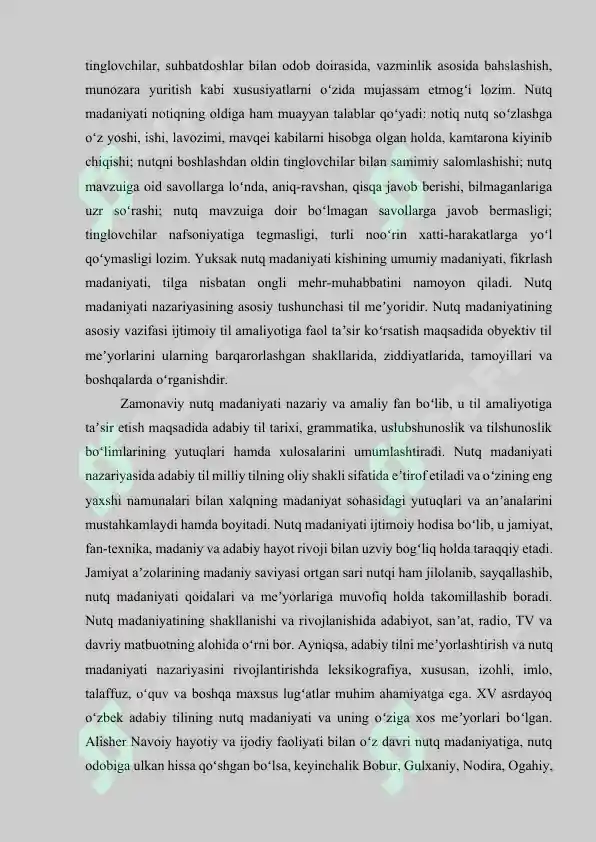 tinglovchilar, suhbatdoshlar bilan odob doirasida, vazminlik asosida bahslashish, munozara yuritish kabi xususiyatlarni o'zida mujassam etmog'i lozim. Nutq madaniyati notiqning oldiga ham muayyan talablar qo'yadi: notiq nutq so'zlashga o'z yoshi, ishi, lavozimi, mavqei kabilarni hisobga olgan holda, kamtarona kiyinib chiqishi; nutqni boshlashdan oldin tinglovchilar bilan samimiy salomlashishi; nutq mavzuiga oid savollarga lo'nda, aniq-ravshan, qisqa javob berishi, bilmaganlariga uzr so'rashi; nutq mavzuiga doir bo'lmagan savollarga javob bermasligi; tinglovchilar nafsoniyatiga tegmasligi, turli noo'rin xatti-harakatlarga yo'l qo'ymasligi lozim. Yuksak nutq madaniyati kishining umumiy madaniyati, fikrlash madaniyati, tilga nisbatan ongli mehr-muhabbatini namoyon qiladi. Nutq madaniyati nazariyasining asosiy tushunchasi til me'yoridir. Nutq madaniyatining asosiy vazifasi ijtimoiy til amaliyotiga faol ta'sir ko'rsatish maqsadida obyektiv til me'yorlarini ularning barqarorlashgan shakllarida, ziddiyatlarida, tamoyillari va boshqalarda o'rganishdir.

Zamonaviy nutq madaniyati nazariy va amaliy fan bo'lib, u til amaliyotiga ta'sir etish maqsadida adabiy til tarixi, grammatika, uslubshunoslik va tilshunoslik bo'limlarining yutuqlari hamda xulosalarini umumlashtiradi. Nutq madaniyati nazariyasida adabiy til milliy tilning oliy shakli sifatida e'tirof etiladi va o'zining eng yaxshi namunalari bilan xalqning madaniyat sohasidagi yutuqlari va an'analarini mustahkamlaydi hamda boyitadi. Nutq madaniyati ijtimoiy hodisa bo'lib, u jamiyat, fan-texnika, madaniy va adabiy hayot rivoji bilan uzviy bog'liq holda taraqqiy etadi. Jamiyat a'zolarining madaniy saviyasi ortgan sari nutqi ham jilolanib, sayqallashib, nutq madaniyati qoidalari va me'yorlariga muvofiq holda takomillashib boradi. Nutq madaniyatining shakllanishi va rivojlanishida adabiyot, san'at, radio, TV va davriy matbuotning alohida o'rni bor. Ayniqsa, adabiy tilni me'yorlashtirish va nutq madaniyati nazariyasini rivojlantirishda leksikografiya, xususan, izohli, imlo, talaffuz, o'quv va boshqa maxsus lug'atlar muhim ahamiyatga ega. XV asrdayoq o'zbek adabiy tilining nutq madaniyati va uning o'ziga xos me'yorlari bo'lgan. Alisher Navoiy hayotiy va ijodiy faoliyati bilan o'z davri nutq madaniyatiga, nutq odobiga ulkan hissa qo'shgan bo'lsa, keyinchalik Bobur, Gulxaniy, Nodira, Ogahiy,